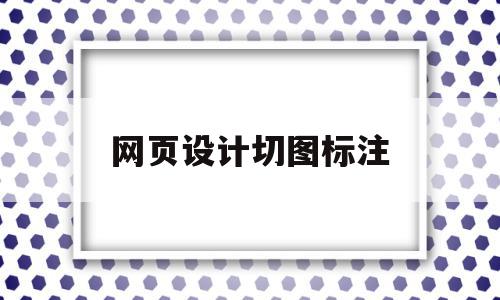 网页设计切图标注